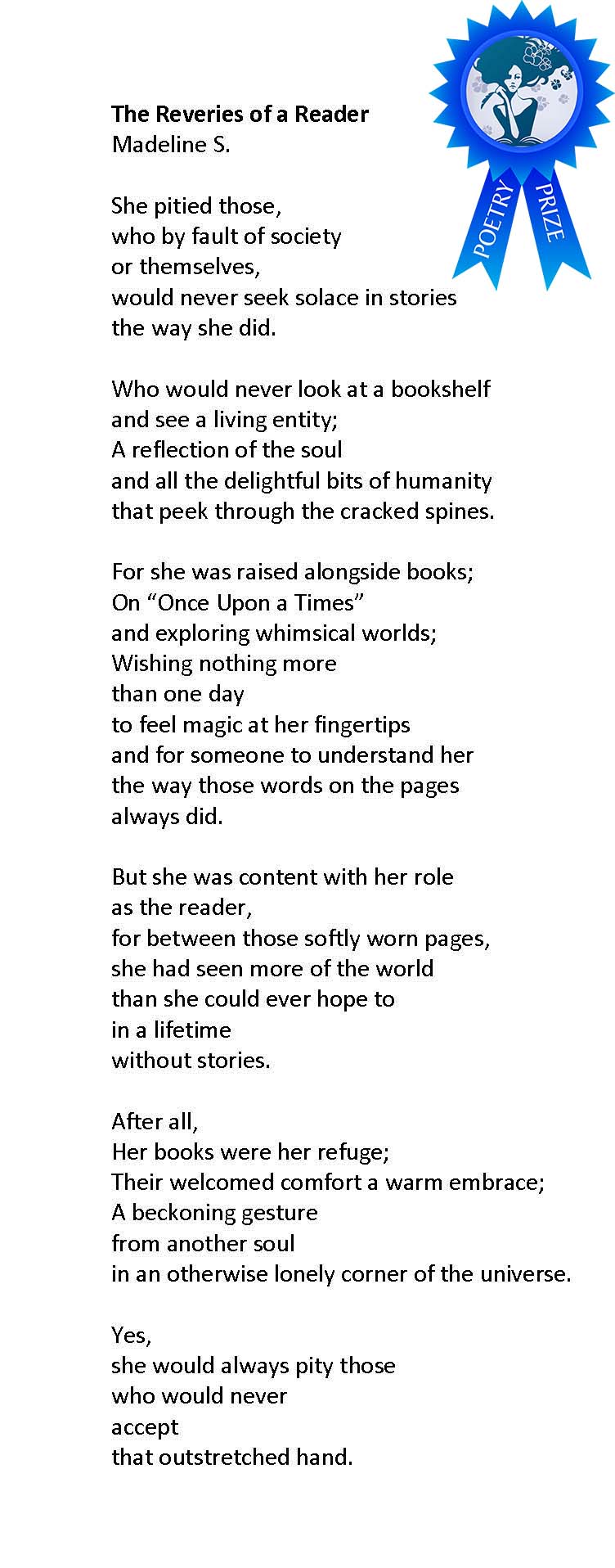 POETRY PRIZE

The Reveries of a Reader
Madeline S.

She pitied those,
who by fault of society
or themselves,
would never seek solace in stories
the way she did.

Who would never look at a bookshelf
and see a living entity;
A reflection of the soul
and all the delightful bits of humanity
that peek through the cracked spines.

For she was raised alongside books;
On “Once Upon a Times”
and exploring whimsical worlds;
Wishing nothing more
than one day
to feel magic at her fingertips
and for someone to understand her
the way those words on the pages
always did.

But she was content with her role
as the reader,
for between those softly worn pages,
she had seen more of the world
than she could ever hope to
in a lifetime
without stories.

After all,
Her books were her refuge;
Their welcomed comfort a warm embrace;
A beckoning gesture
from another soul
in an otherwise lonely corner of the universe.

Yes,
she would always pity those
who would never
accept
that outstretched hand.